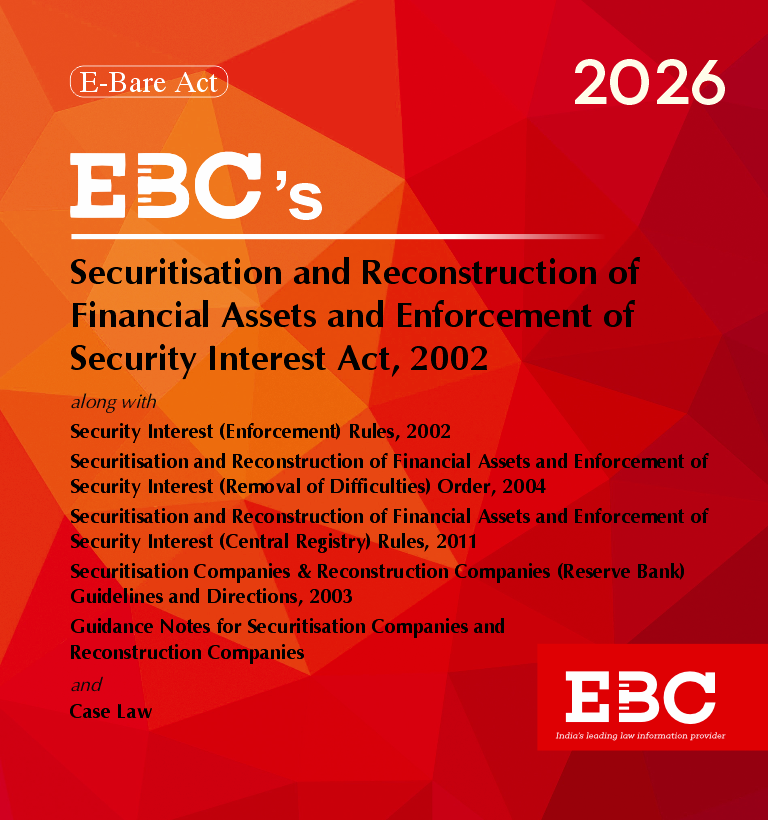 E-Bare Act

2026

EBC's

Securitisation and Reconstruction of Financial Assets and Enforcement of Security Interest Act, 2002

along with

Security Interest (Enforcement) Rules, 2002

Securitisation and Reconstruction of Financial Assets and Enforcement of Security Interest (Removal of Difficulties) Order, 2004

Securitisation and Reconstruction of Financial Assets and Enforcement of Security Interest (Central Registry) Rules, 2011

Securitisation Companies & Reconstruction Companies (Reserve Bank) Guidelines and Directions, 2003

Guidance Notes for Securitisation Companies and Reconstruction Companies

and

Case Law

EBC

India's leading law information provider